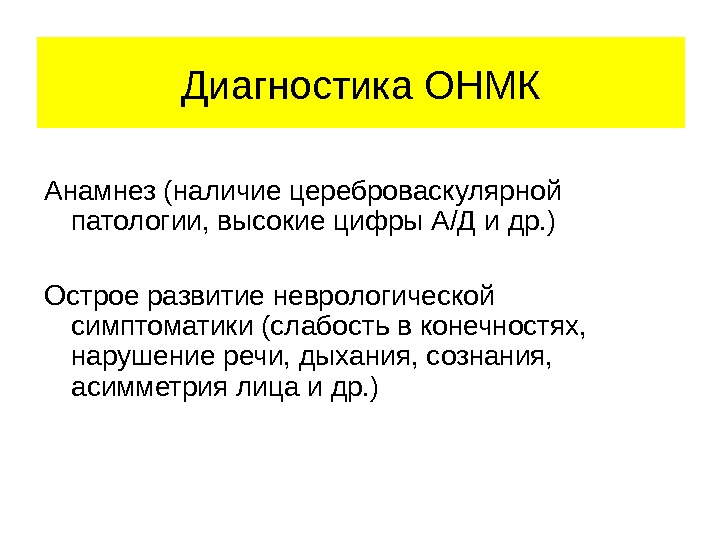 Диагностика ОНМК

Анамнез (наличие цереброваскулярной патологии, высокие цифры А/Д и др.)

Острое развитие неврологической симптоматики (слабость в конечностях, нарушение речи, дыхания, сознания, асимметрия лица и др.)